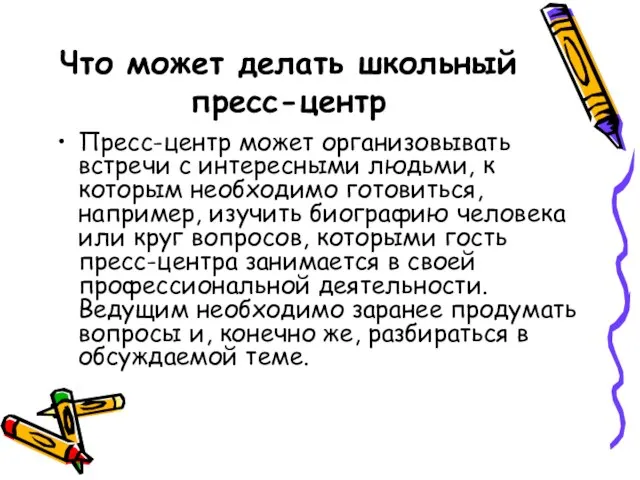 Что может делать школьный пресс-центр

• Пресс-центр может организовывать встречи с интересными людьми, к которым необходимо готовиться, например, изучить биографию человека или круг вопросов, которыми гость пресс-центра занимается в своей профессиональной деятельности. Ведущим необходимо заранее продумать вопросы и, конечно же, разбираться в обсуждаемой теме.